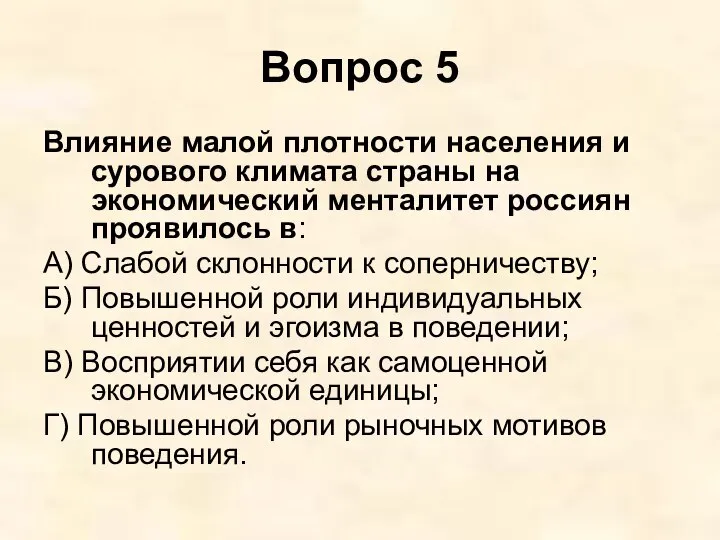 Вопрос 5

Влияние малой плотности населения и сурового климата страны на экономический менталитет россиян проявилось в:

А) Слабой склонности к соперничеству;

Б) Повышенной роли индивидуальных ценностей и эгоизма в поведении;

В) Восприятии себя как самоценной экономической единицы;

Г) Повышенной роли рыночных мотивов поведения.